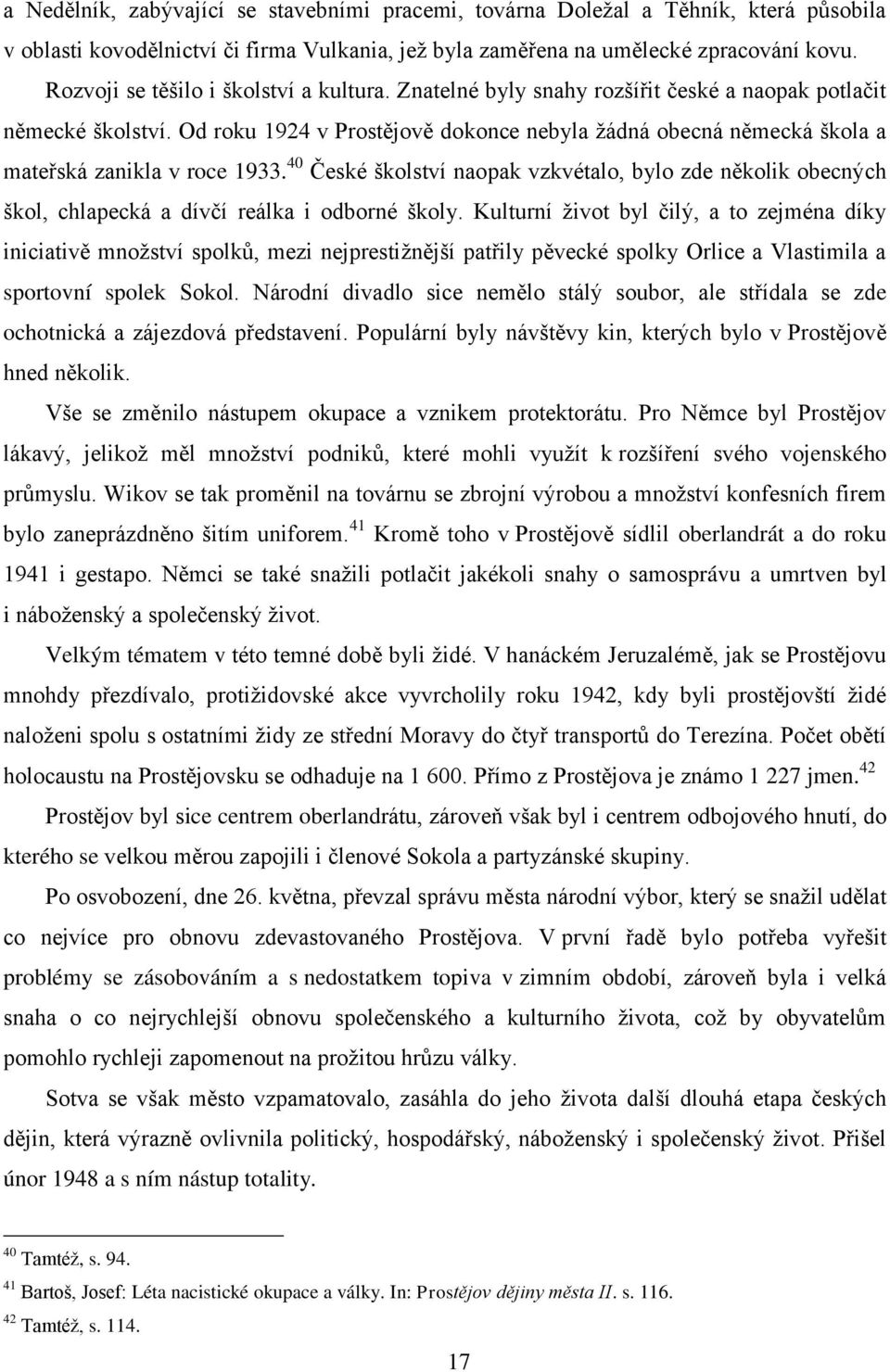 a Nedělník, zabývající se stavebními pracemi, továrna Doležal a Těhník, která působila v oblasti kovodělnictví či firma Vulkania, jež byla zaměřena na umělecké zpracování kovu.

Rozvoji se těšilo i školství a kultura. Znatelné byly snahy rozšířit české a naopak potlačit německé školství. Od roku 1924 v Prostějově dokonce nebyla žádná obecná německá škola a mateřská zanikla v roce 1933.$^{40}$ České školství naopak vzkvétalo, bylo zde několik obecných škol, chlapecká a dívčí reálka i odborné školy. Kulturní život byl čilý, a to zejména díky iniciativě množství spolků, mezi nejprestižnější patřily pěvecké spolky Orlice a Vlastimila a sportovní spolek Sokol. Národní divadlo sice nemělo stálý soubor, ale střídala se zde ochotnická a zájezdová představení. Populární byly návštěvy kin, kterých bylo v Prostějově hned několik.

Vše se změnilo nástupem okupace a vznikem protektorátu. Pro Němce byl Prostějov lákavý, jelikož měl množství podniků, které mohli využít k rozšíření svého vojenského průmyslu. Wikov se tak proměnil na továrnu se zbrojní výrobou a množství konfesních firem bylo zaneprázdněno šitím uniforem.$^{41}$ Kromě toho v Prostějově sídlil oberlandrát a do roku 1941 i gestapo. Němci se také snažili potlačit jakékoli snahy o samosprávu a umrtven byl i náboženský a společenský život.

Velkým tématem v této temné době byli židé. V hanáckém Jeruzalémě, jak se Prostějovu mnohdy přezdívalo, protižidovské akce vyvrcholily roku 1942, kdy byli prostějovští židé naloženi spolu s ostatními židy ze střední Moravy do čtyř transportů do Terezína. Počet obětí holocaustu na Prostějovsku se odhaduje na 1 600. Přímo z Prostějova je známo 1 227 jmen.$^{42}$

Prostějov byl sice centrem oberlandrátu, zároveň však byl i centrem odbojového hnutí, do kterého se velkou měrou zapojili i členové Sokola a partyzánské skupiny.

Po osvobození, dne 26. května, převzal správu města národní výbor, který se snažil udělat co nejvíce pro obnovu zdevastovaného Prostějova. V první řadě bylo potřeba vyřešit problémy se zásobováním a s nedostatkem topiva v zimním období, zároveň byla i velká snaha o co nejrychlejší obnovu společenského a kulturního života, což by obyvatelům pomohlo rychleji zapomenout na prožitou hrůzu války.

Sotva se však město vzpamatovalo, zasáhla do jeho života další dlouhá etapa českých dějin, která výrazně ovlivnila politický, hospodářský, náboženský i společenský život. Přišel únor 1948 a s ním nástup totality.

$^{40}$ Tamtéž, s. 94.
$^{41}$ Bartoš, Josef: Léta nacistické okupace a války. In: Prostějov dějiny města II. s. 116.
$^{42}$ Tamtéž, s. 114.

17